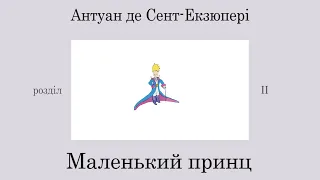 Антуан де Сент-Екзюпері

розділ

II

Маленький принц